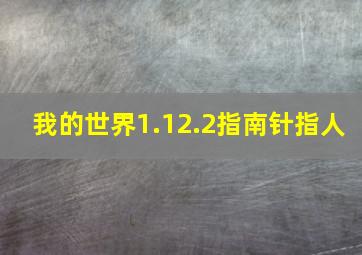 我的世界1.12.2指南针指人